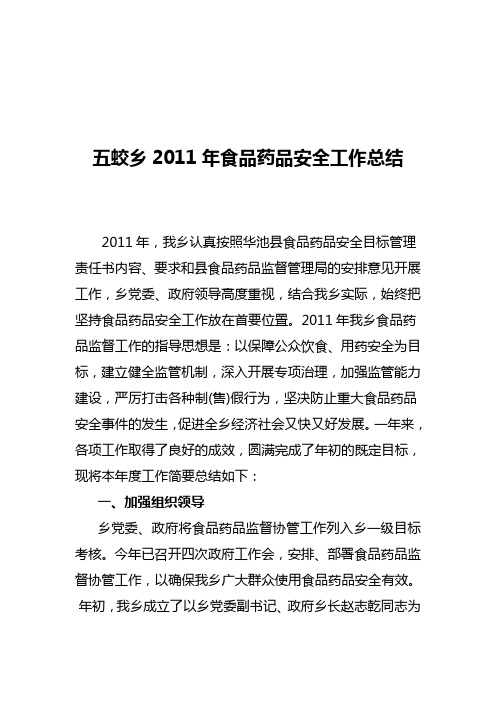 五蛟乡 2011 年食品药品安全工作总结

2011 年，我乡认真按照华池县食品药品安全目标管理责任书内容、要求和县食品药品监督管理局的安排意见开展工作，乡党委、政府领导高度重视，结合我乡实际，始终把坚持食品药品安全工作放在首要位置。2011 年我乡食品药品监督工作的指导思想是：以保障公众饮食、用药安全为目标，建立健全监管机制，深入开展专项治理，加强监管能力建设，严厉打击各种制(售)假行为，坚决防止重大食品药品安全事件的发生，促进全乡经济社会又快又好发展。一年来，各项工作取得了良好的成效，圆满完成了年初的既定目标，现将本年度工作简要总结如下：

一、加强组织领导

乡党委、政府将食品药品监督协管工作列入乡一级目标考核。今年已召开四次政府工作会，安排、部署食品药品监督协管工作，以确保我乡广大群众使用食品药品安全有效。年初，我乡成立了以乡党委副书记、政府乡长赵志乾同志为